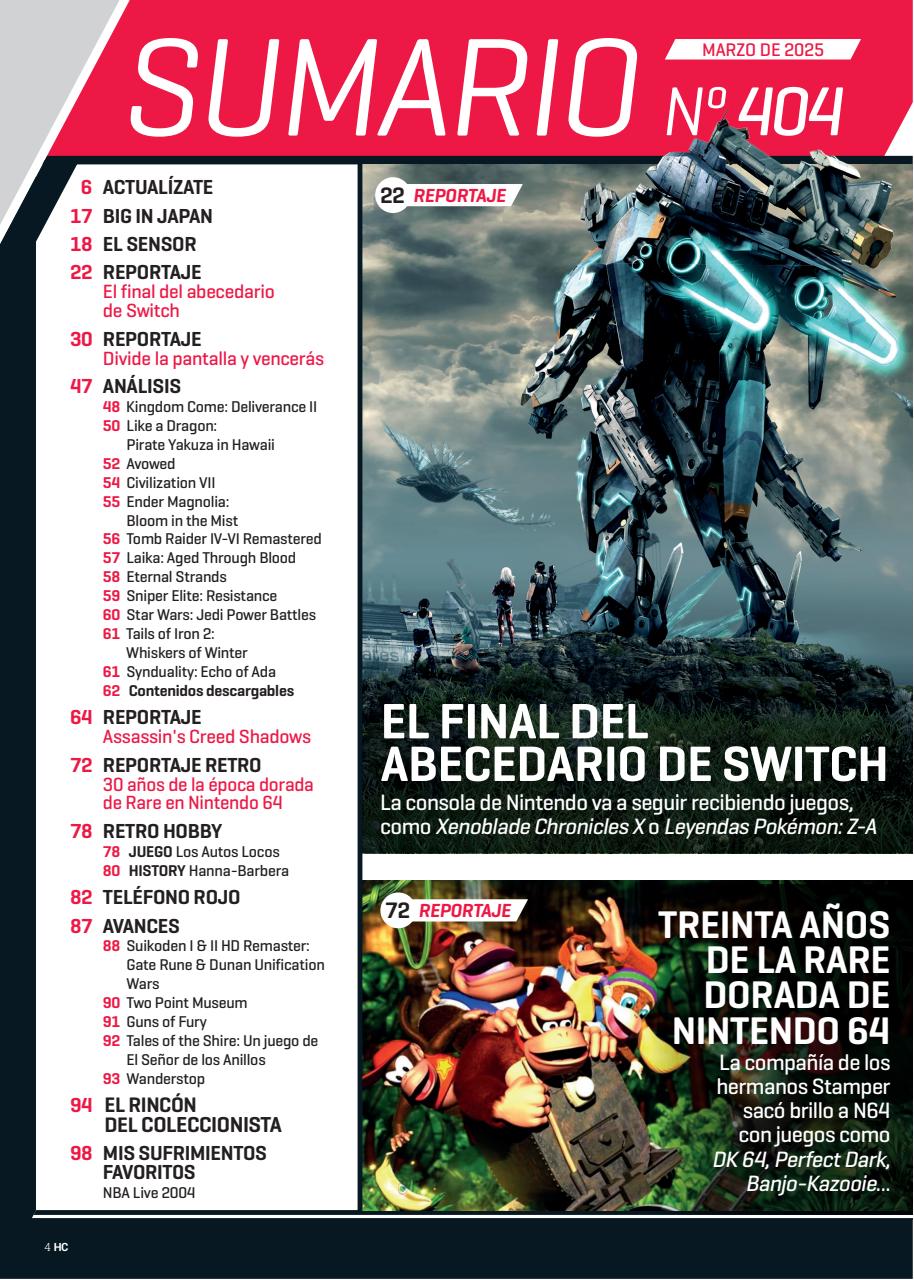 SUMARIO
MARZO DE 2025
Nº 404

6 ACTUALÍZATE
17 BIG IN JAPAN
18 EL SENSOR
22 REPORTAJE
El final del abecedario de Switch
30 REPORTAJE
Divide la pantalla y vencerás
47 ANÁLISIS
48 Kingdom Come: Deliverance II
50 Like a Dragon: Pirate Yakuza in Hawaii
52 Avowed
54 Civilization VII
55 Ender Magnolia: Bloom in the Mist
56 Tomb Raider IV-VI Remastered
57 Laika: Aged Through Blood
58 Eternal Strands
59 Sniper Elite: Resistance
60 Star Wars: Jedi Power Battles
61 Tails of Iron 2: Whiskers of Winter
61 Synduality: Echo of Ada
62 Contenidos descargables
64 REPORTAJE
Assassin's Creed Shadows
72 REPORTAJE RETRO
30 años de la época dorada de Rare en Nintendo 64
78 RETRO HOBBY
78 JUEGO Los Autos Locos
80 HISTORY Hanna-Barbera
82 TELÉFONO ROJO
87 AVANCES
88 Suikoden I & II HD Remaster: Gate Rune & Dunan Unification Wars
90 Two Point Museum
91 Guns of Fury
92 Tales of the Shire: Un juego de El Señor de los Anillos
93 Wanderstop
94 EL RINCÓN DEL COLECCIONISTA
98 MIS SUFRIMIENTOS FAVORITOS
NBA Live 2004

22 REPORTAJE
EL FINAL DEL ABECEDARIO DE SWITCH
La consola de Nintendo va a seguir recibiendo juegos, como Xenoblade Chronicles X o Leyendas Pokémon: Z-A

72 REPORTAJE
TREINTA AÑOS DE LA RARE DORADA DE NINTENDO 64
La compañía de los hermanos Stamper sacó brillo a N64 con juegos como DK 64, Perfect Dark, Banjo-Kazooie...

4 HC